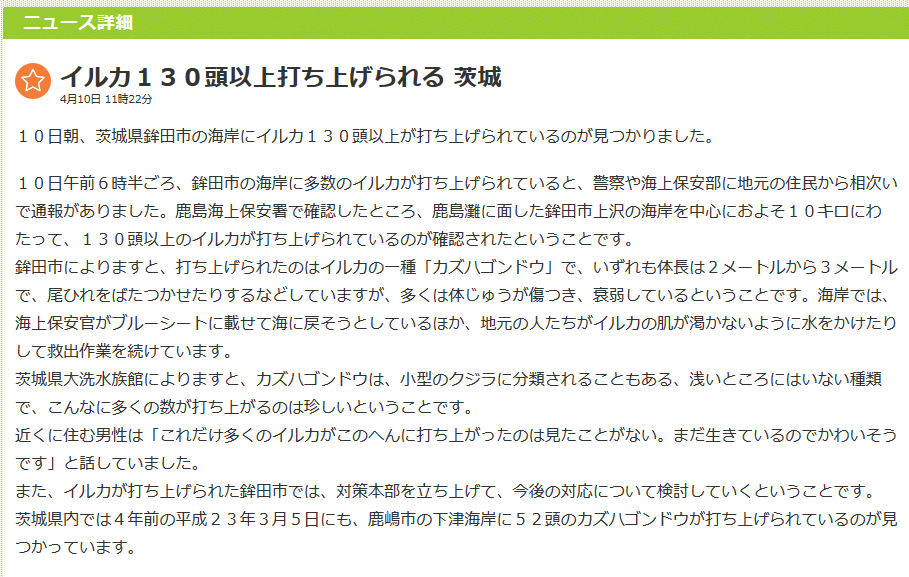 ニュース詳細

イルカ１３０頭以上打ち上げられる 茨城
4月10日 11時22分

１０日朝、茨城県鉾田市の海岸にイルカ１３０頭以上が打ち上げられているのが見つかりました。

１０日午前６時半ごろ、鉾田市の海岸に多数のイルカが打ち上げられていると、警察や海上保安部に地元の住民から相次いで通報がありました。鹿島海上保安署で確認したところ、鹿島灘に面した鉾田市上沢の海岸を中心におよそ１０キロにわたって、１３０頭以上のイルカが打ち上げられているのが確認されたということです。
鉾田市によりますと、打ち上げられたのはイルカの一種「カズハゴンドウ」で、いずれも体長は２メートルから３メートルで、尾ひれをばたつかせたりするなどしていますが、多くは体じゅうが傷つき、衰弱しているということです。海岸では、海上保安官がブルーシートに載せて海に戻そうとしているほか、地元の人たちがイルカの肌が渇かないように水をかけたりして救出作業を続けています。
茨城県大洗水族館によりますと、カズハゴンドウは、小型のクジラに分類されることもある、浅いところにはいない種類で、こんなに多くの数が打ち上がるのは珍しいということです。
近くに住む男性は「これだけ多くのイルカがこのへんに打ち上がったのは見たことがない。まだ生きているのでかわいそうです」と話していました。
また、イルカが打ち上げられた鉾田市では、対策本部を立ち上げて、今後の対応について検討していくということです。
茨城県内では４年前の平成２３年３月５日にも、鹿嶋市の下津海岸に５２頭のカズハゴンドウが打ち上げられているのが見つかっています。